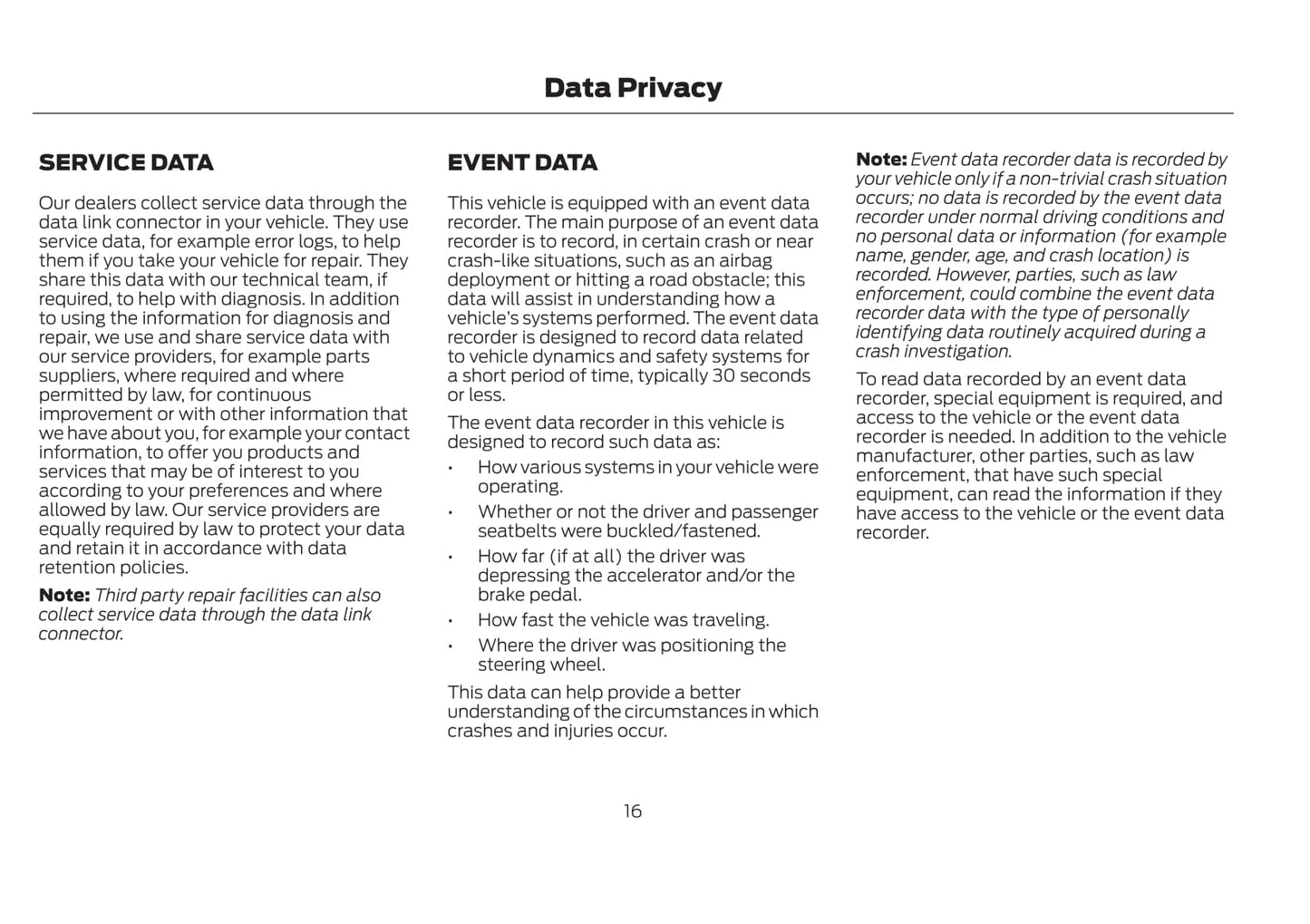 Data Privacy

SERVICE DATA

Our dealers collect service data through the data link connector in your vehicle. They use service data, for example error logs, to help them if you take your vehicle for repair. They share this data with our technical team, if required, to help with diagnosis. In addition to using the information for diagnosis and repair, we use and share service data with our service providers, for example parts suppliers, where required and where permitted by law, for continuous improvement or with other information that we have about you, for example your contact information, to offer you products and services that may be of interest to you according to your preferences and where allowed by law. Our service providers are equally required by law to protect your data and retain it in accordance with data retention policies.

Note: Third party repair facilities can also collect service data through the data link connector.

EVENT DATA

This vehicle is equipped with an event data recorder. The main purpose of an event data recorder is to record, in certain crash or near crash-like situations, such as an airbag deployment or hitting a road obstacle; this data will assist in understanding how a vehicle's systems performed. The event data recorder is designed to record data related to vehicle dynamics and safety systems for a short period of time, typically 30 seconds or less.

The event data recorder in this vehicle is designed to record such data as:

• How various systems in your vehicle were operating.

• Whether or not the driver and passenger seatbelts were buckled/fastened.

• How far (if at all) the driver was depressing the accelerator and/or the brake pedal.

• How fast the vehicle was traveling.

• Where the driver was positioning the steering wheel.

This data can help provide a better understanding of the circumstances in which crashes and injuries occur.

Note: Event data recorder data is recorded by your vehicle only if a non-trivial crash situation occurs; no data is recorded by the event data recorder under normal driving conditions and no personal data or information (for example name, gender, age, and crash location) is recorded. However, parties, such as law enforcement, could combine the event data recorder data with the type of personally identifying data routinely acquired during a crash investigation.

To read data recorded by an event data recorder, special equipment is required, and access to the vehicle or the event data recorder is needed. In addition to the vehicle manufacturer, other parties, such as law enforcement, that have such special equipment, can read the information if they have access to the vehicle or the event data recorder.

16